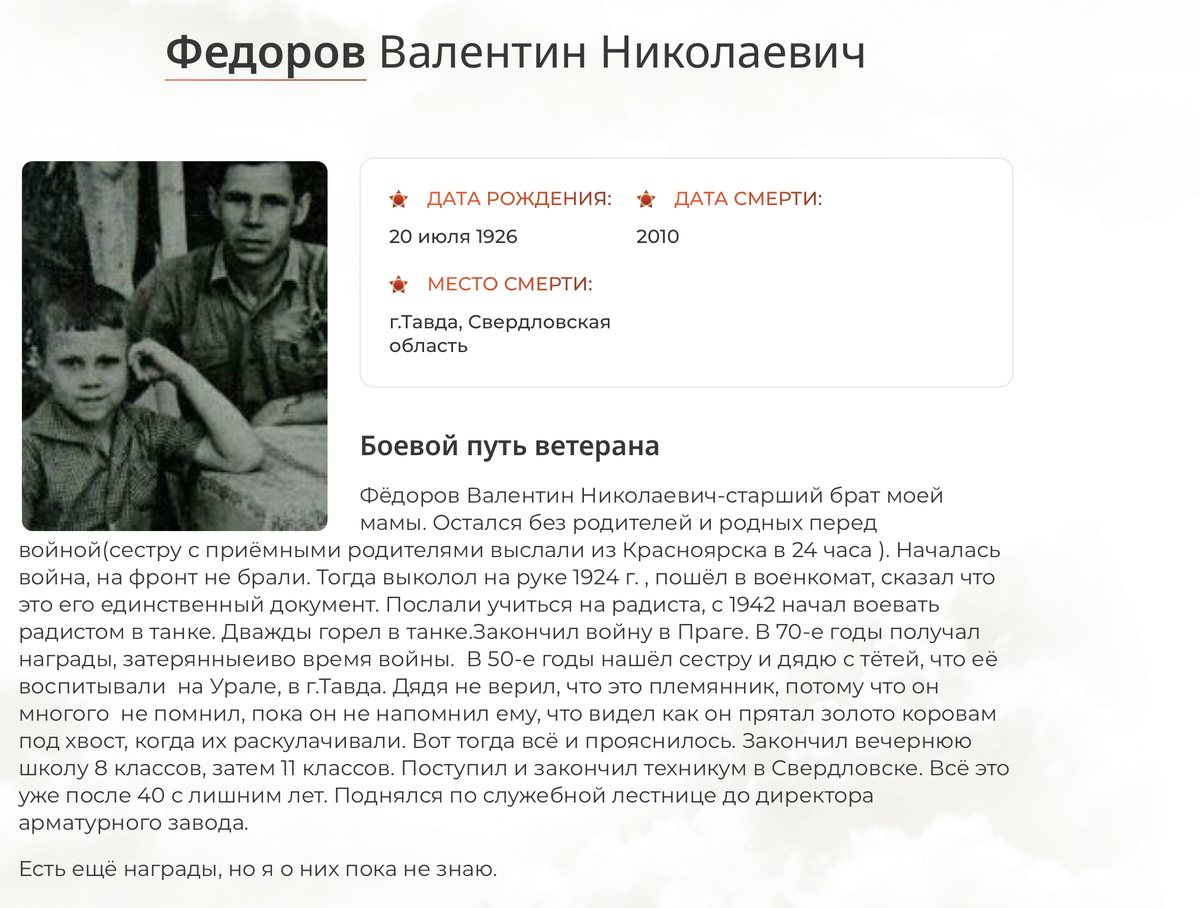 Федоров Валентин Николаевич

ДАТА РОЖДЕНИЯ:
20 июля 1926

ДАТА СМЕРТИ:
2010

МЕСТО СМЕРТИ:
г.Тавда, Свердловская область

Боевой путь ветерана

Фёдоров Валентин Николаевич-старший брат моей мамы. Остался без родителей и родных перед войной(сестру с приёмными родителями выслали из Красноярска в 24 часа ). Началась война, на фронт не брали. Тогда выколол на руке 1924 г. , пошёл в военкомат, сказал что это его единственный документ. Послали учиться на радиста, с 1942 начал воевать радистом в танке. Дважды горел в танке.Закончил войну в Праге. В 70-е годы получал награды, затерянныеиво время войны. В 50-е годы нашёл сестру и дядю с тётей, что её воспитывали на Урале, в г.Тавда. Дядя не верил, что это племянник, потому что он многого не помнил, пока он не напомнил ему, что видел как он прятал золото коровам под хвост, когда их раскулачивали. Вот тогда всё и прояснилось. Закончил вечернюю школу 8 классов, затем 11 классов. Поступил и закончил техникум в Свердловске. Всё это уже после 40 с лишним лет. Поднялся по служебной лестнице до директора арматурного завода.

Есть ещё награды, но я о них пока не знаю.